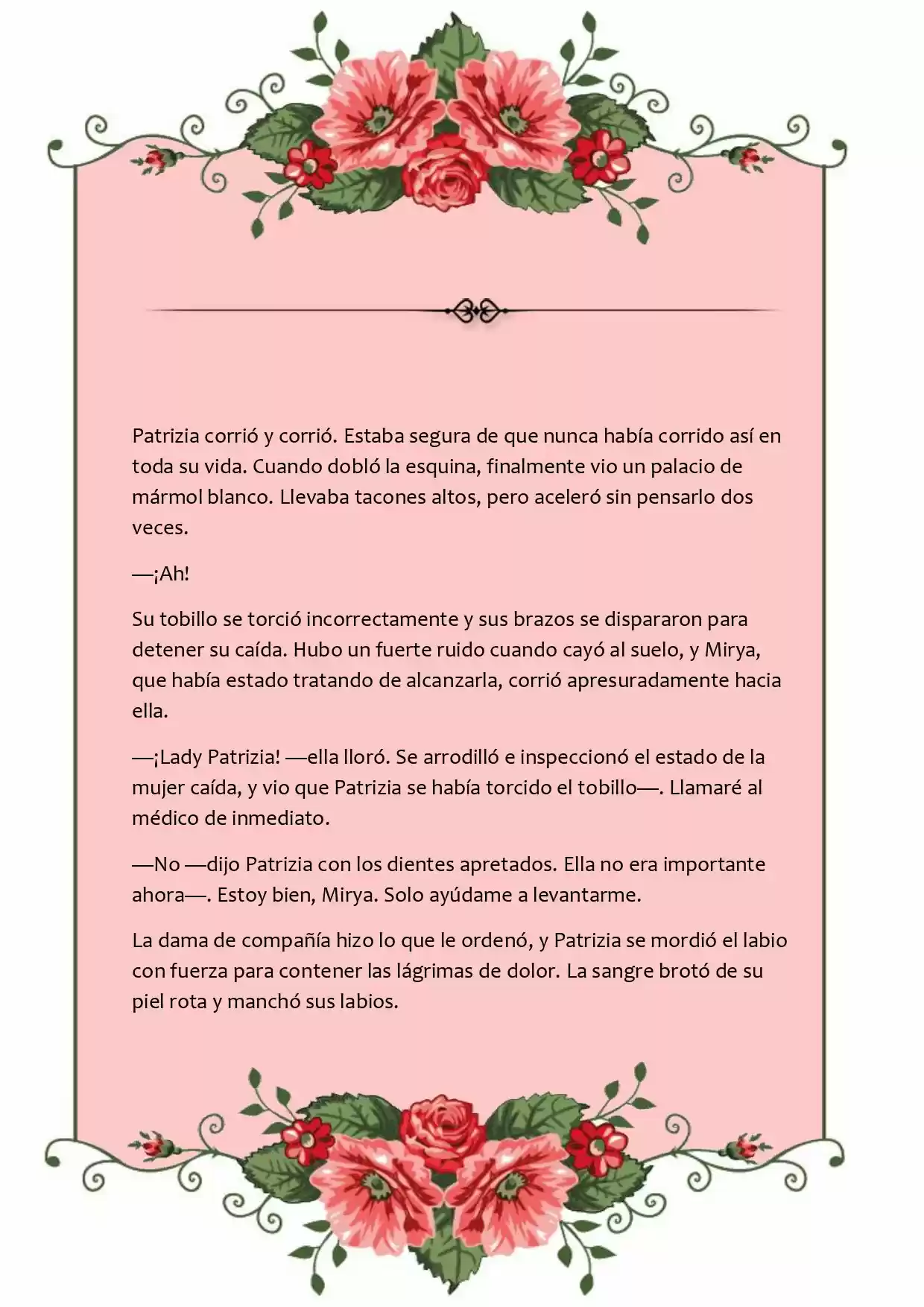 Patrizia corrió y corrió. Estaba segura de que nunca había corrido así en toda su vida. Cuando dobló la esquina, finalmente vio un palacio de mármol blanco. Llevaba tacones altos, pero aceleró sin pensarlo dos veces.

—¡Ah!

Su tobillo se torció incorrectamente y sus brazos se dispararon para detener su caída. Hubo un fuerte ruido cuando cayó al suelo, y Mirya, que había estado tratando de alcanzarla, corrió apresuradamente hacia ella.

—¡Lady Patrizia! —ella lloró. Se arrodilló e inspeccionó el estado de la mujer caída, y vio que Patrizia se había torcido el tobillo—. Llamaré al médico de inmediato.

—No —dijo Patrizia con los dientes apretados. Ella no era importante ahora—. Estoy bien, Mirya. Solo ayúdame a levantarme.

La dama de compañía hizo lo que le ordenó, y Patrizia se mordió el labio con fuerza para contener las lágrimas de dolor. La sangre brotó de su piel rota y manchó sus labios.